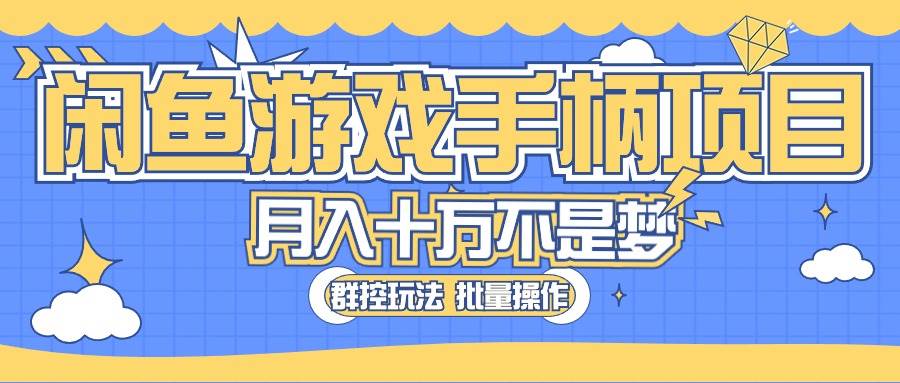 闲鱼游戏手柄项目
月入十万不是梦
群控玩法 批量操作